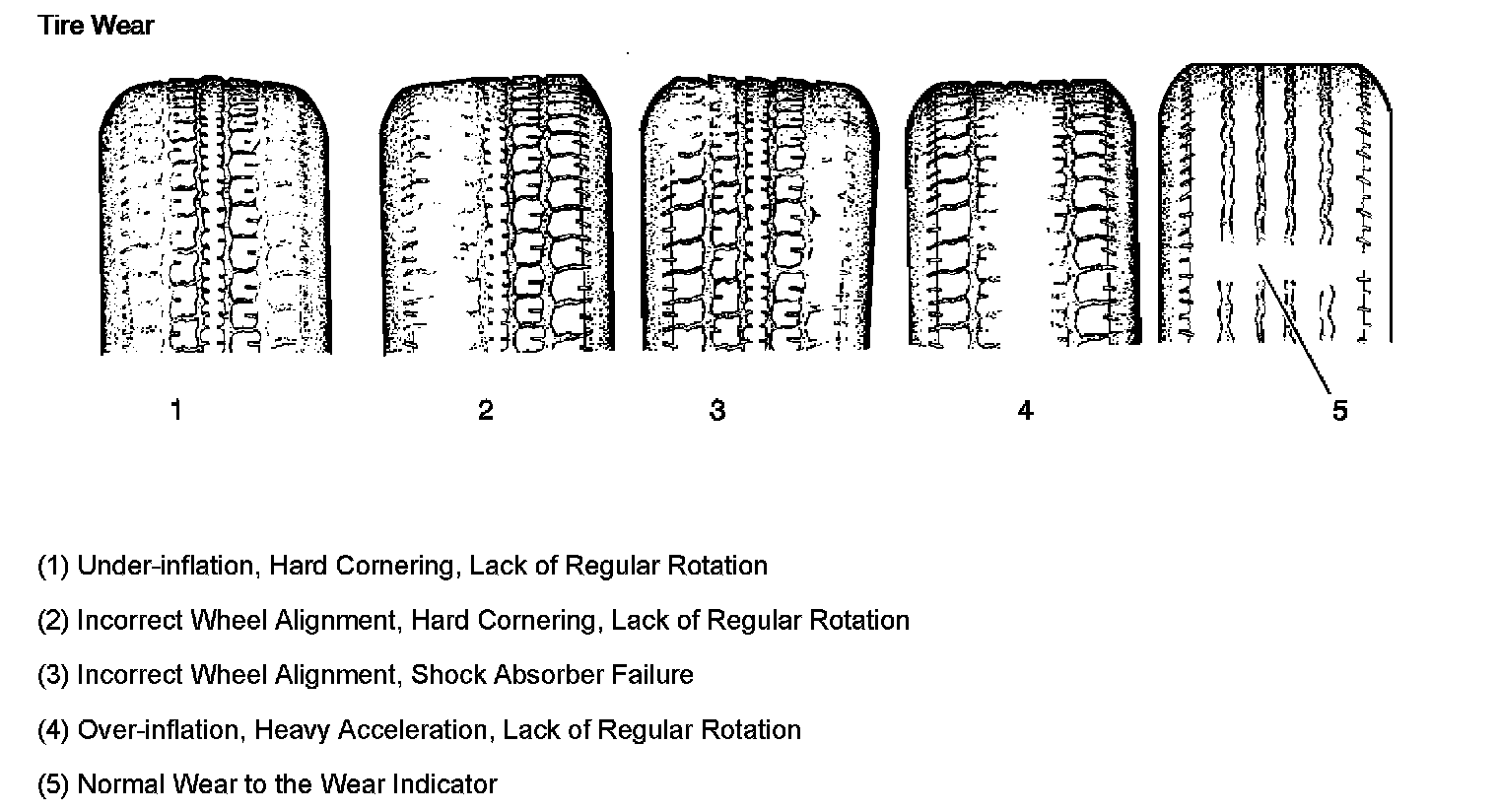 Tire Wear

1

2

3

4

5

(1) Under-inflation, Hard Cornering, Lack of Regular Rotation

(2) Incorrect Wheel Alignment, Hard Cornering, Lack of Regular Rotation

(3) Incorrect Wheel Alignment, Shock Absorber Failure

(4) Over-inflation, Heavy Acceleration, Lack of Regular Rotation

(5) Normal Wear to the Wear Indicator